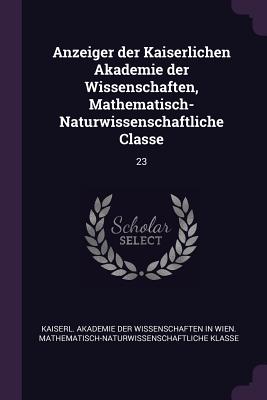 Anzeiger der Kaiserlichen Akademie der Wissenschaften, Mathematisch-Naturwissenschaftliche Classe

23

Scholar SELECT

KAISERL. AKADEMIE DER WISSENSCHAFTEN IN WIEN. MATHEMATISCH-NATURWISSENSCHAFTLICHE KLASSE